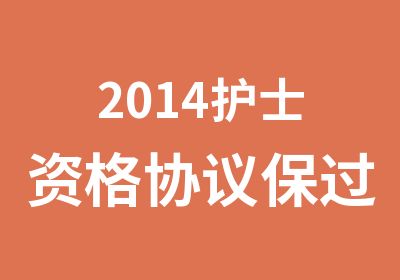 2014护士
资格协议保过